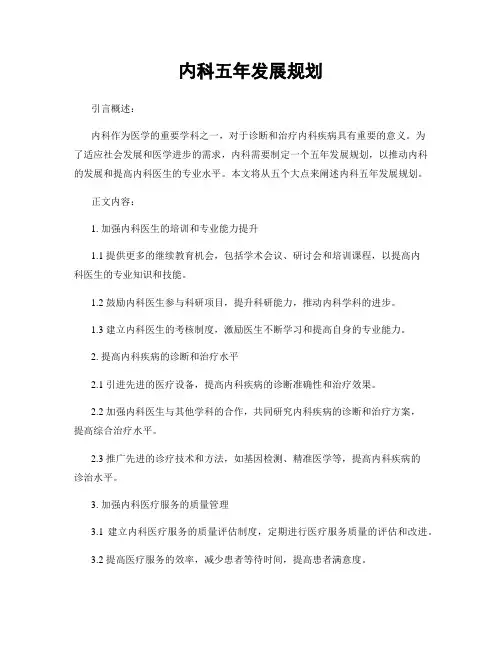 内科五年发展规划

引言概述：

内科作为医学的重要学科之一，对于诊断和治疗内科疾病具有重要的意义。为了适应社会发展和医学进步的需求，内科需要制定一个五年发展规划，以推动内科的发展和提高内科医生的专业水平。本文将从五个大点来阐述内科五年发展规划。

正文内容：

1. 加强内科医生的培训和专业能力提升

1.1 提供更多的继续教育机会，包括学术会议、研讨会和培训课程，以提高内科医生的专业知识和技能。

1.2 鼓励内科医生参与科研项目，提升科研能力，推动内科学科的进步。

1.3 建立内科医生的考核制度，激励医生不断学习和提高自身的专业能力。

2. 提高内科疾病的诊断和治疗水平

2.1 引进先进的医疗设备，提高内科疾病的诊断准确性和治疗效果。

2.2 加强内科医生与其他学科的合作，共同研究内科疾病的诊断和治疗方案，提高综合治疗水平。

2.3 推广先进的诊疗技术和方法，如基因检测、精准医学等，提高内科疾病的诊治水平。

3. 加强内科医疗服务的质量管理

3.1 建立内科医疗服务的质量评估制度，定期进行医疗服务质量的评估和改进。

3.2 提高医疗服务的效率，减少患者等待时间，提高患者满意度。